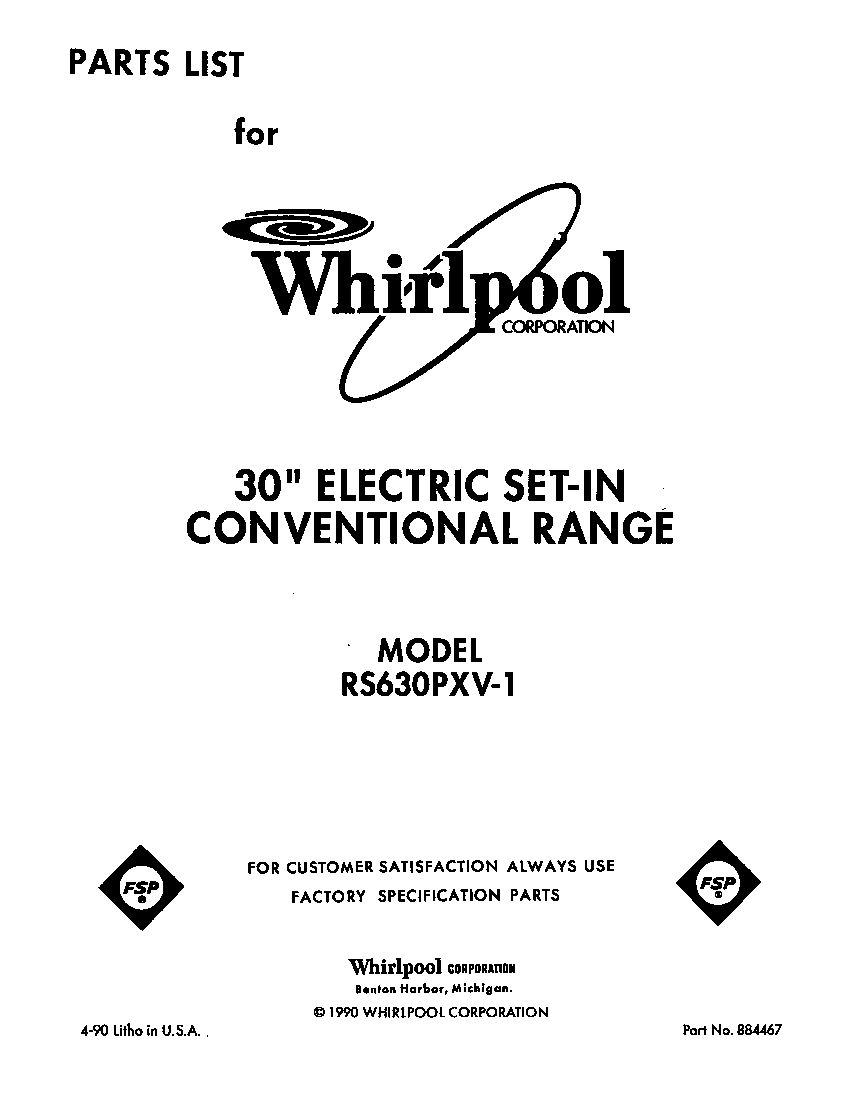 PARTS LIST

for

Whirlpool CORPORATION

30" ELECTRIC SET-IN CONVENTIONAL RANGE

MODEL
RS630PXV-1

FSP

FOR CUSTOMER SATISFACTION ALWAYS USE
FACTORY SPECIFICATION PARTS

FSP

Whirlpool CORPORATION
Benton Harbor, Michigan.
© 1990 WHIRLPOOL CORPORATION

4-90 Litho in U.S.A.

Part No. 884467